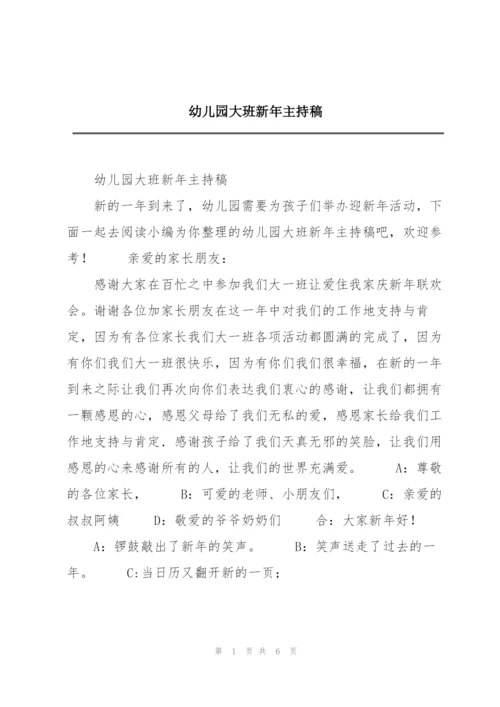 幼儿园大班新年主持稿

幼儿园大班新年主持稿

新的一年到来了，幼儿园需要为孩子们举办迎新年活动，下面一起去阅读小编为你整理的幼儿园大班新年主持稿吧，欢迎参考！　　亲爱的家长朋友：

感谢大家在百忙之中参加我们大一班让爱住我家庆新年联欢会。谢谢各位加家长朋友在这一年中对我们的工作地支持与肯定，因为有各位家长我们大一班各项活动都圆满的完成了，因为有你们我们大一班很快乐，因为有你们我们很幸福，在新的一年到来之际让我们再次向你们表达我们衷心的感谢，让我们都拥有一颗感恩的心，感恩父母给了我们无私的爱，感恩家长给我们工作地支持与肯定．感谢孩子给了我们天真无邪的笑脸，让我们用感恩的心来感谢所有的人，让我们的世界充满爱。　　A：尊敬的各位家长，　　B：可爱的老师、小朋友们，　　C：亲爱的叔叔阿姨　　D：敬爱的爷爷奶奶们　　合：大家新年好！

A：锣鼓敲出了新年的笑声。　　B：笑声送走了过去的一年。　　C:当日历又翻开新的一页；

第 1 页 共 6 页